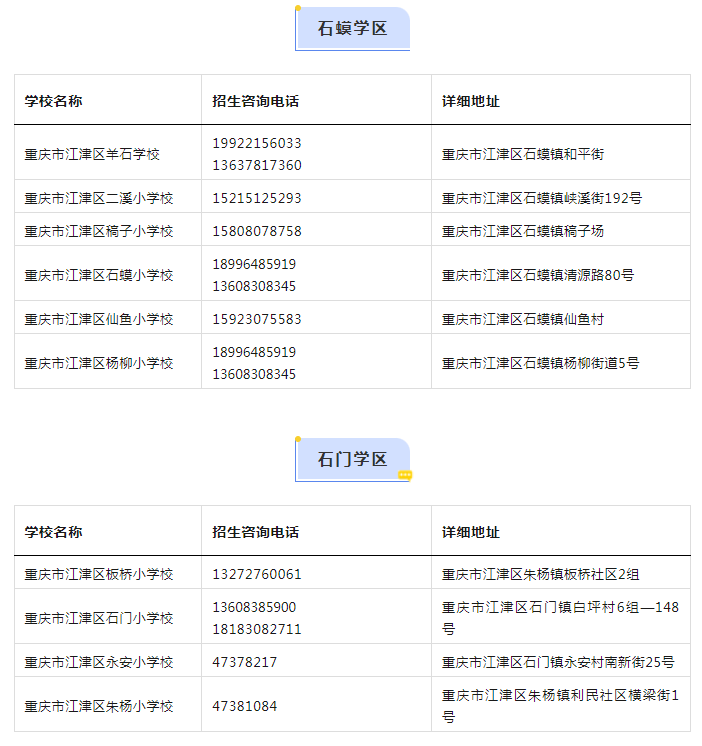 石蟆学区

| 学校名称 | 招生咨询电话 | 详细地址 |
|---|---|---|
| 重庆市江津区羊石学校 | 19922156033 13637817360 | 重庆市江津区石蟆镇和平街 |
| 重庆市江津区二溪小学校 | 15215125293 | 重庆市江津区石蟆镇峡溪街192号 |
| 重庆市江津区稿子小学校 | 15808078758 | 重庆市江津区石蟆镇稿子场 |
| 重庆市江津区石蟆小学校 | 18996485919 13608308345 | 重庆市江津区石蟆镇清源路80号 |
| 重庆市江津区仙鱼小学校 | 15923075583 | 重庆市江津区石蟆镇仙鱼村 |
| 重庆市江津区杨柳小学校 | 18996485919 13608308345 | 重庆市江津区石蟆镇杨柳街道5号 |

石门学区

| 学校名称 | 招生咨询电话 | 详细地址 |
|---|---|---|
| 重庆市江津区板桥小学校 | 13272760061 | 重庆市江津区朱杨镇板桥社区2组 |
| 重庆市江津区石门小学校 | 13608385900 18183082711 | 重庆市江津区石门镇白坪村6组—148号 |
| 重庆市江津区永安小学校 | 47378217 | 重庆市江津区石门镇永安村南新街25号 |
| 重庆市江津区朱杨小学校 | 47381084 | 重庆市江津区朱杨镇利民社区横梁街1号 |